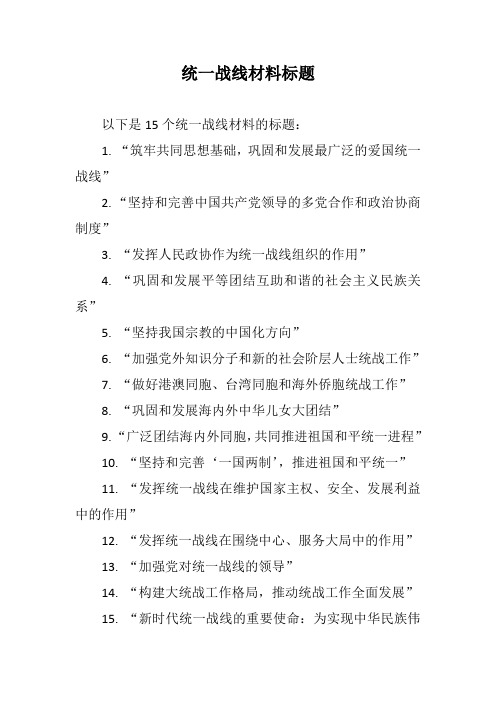 统一战线材料标题

以下是 15 个统一战线材料的标题：

1. “筑牢共同思想基础，巩固和发展最广泛的爱国统一战线”

2. “坚持和完善中国共产党领导的多党合作和政治协商制度”

3. “发挥人民政协作为统一战线组织的作用”

4. “巩固和发展平等团结互助和谐的社会主义民族关系”

5. “坚持我国宗教的中国化方向”

6. “加强党外知识分子和新的社会阶层人士统战工作”

7. “做好港澳同胞、台湾同胞和海外侨胞统战工作”

8. “巩固和发展海内外中华儿女大团结”

9. “广泛团结海内外同胞，共同推进祖国和平统一进程”

10. “坚持和完善‘一国两制’，推进祖国和平统一”

11. “发挥统一战线在维护国家主权、安全、发展利益中的作用”

12. “发挥统一战线在围绕中心、服务大局中的作用”

13. “加强党对统一战线的领导”

14. “构建大统战工作格局，推动统战工作全面发展”

15. “新时代统一战线的重要使命：为实现中华民族伟